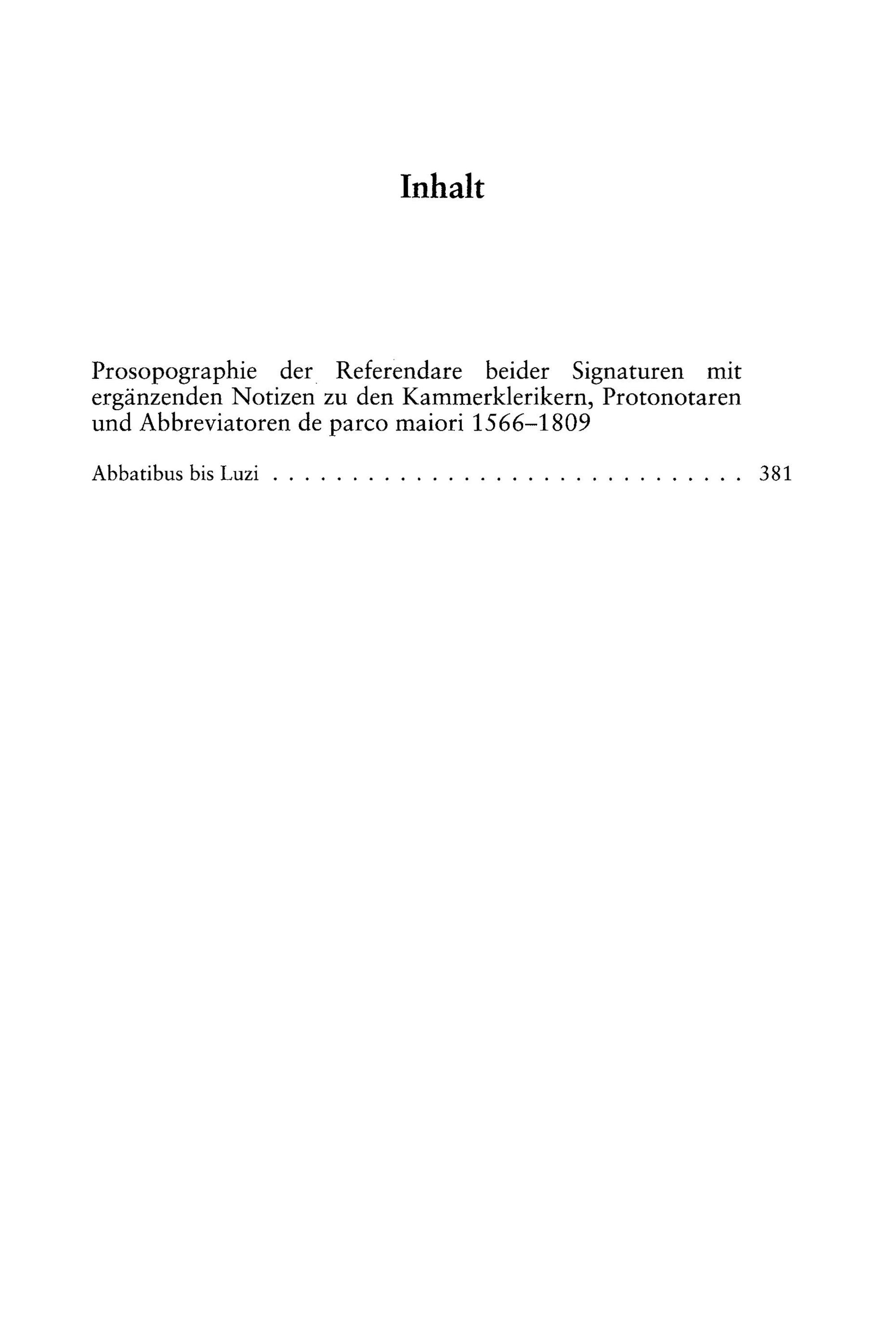 Inhalt

Prosopographie der Referendare beider Signaturen mit ergänzenden Notizen zu den Kammerklerikern, Protonotaren und Abbreviatoren de parco maiori 1566–1809

Abbatibus bis Luzi 381